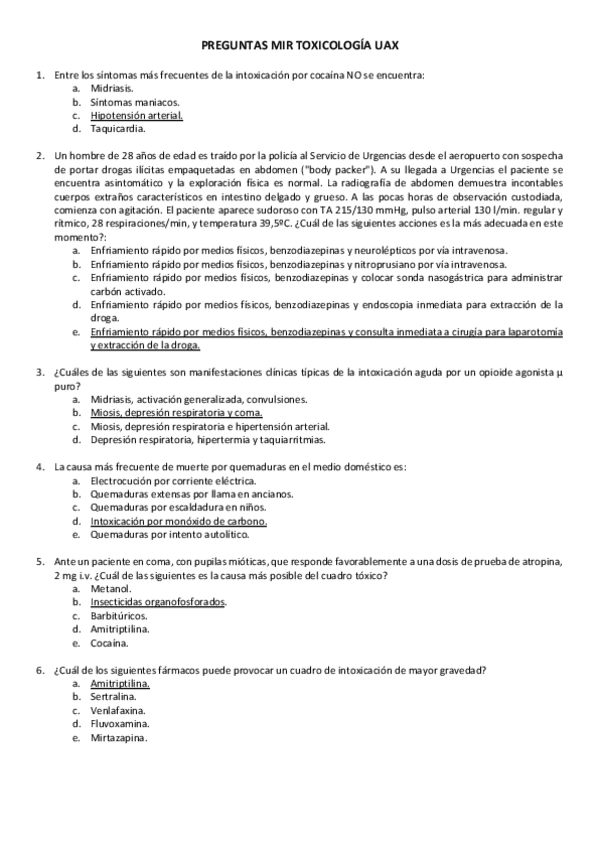 PREGUNTAS MIR TOXICOLOGÍA UAX

1. Entre los síntomas más frecuentes de la intoxicación por cocaína NO se encuentra:
a. Midriasis.
b. Síntomas maniacos.
c. Hipotensión arterial.
d. Taquicardia.

2. Un hombre de 28 años de edad es traído por la policía al Servicio de Urgencias desde el aeropuerto con sospecha de portar drogas ilícitas empaquetadas en abdomen ("body packer"). A su llegada a Urgencias el paciente se encuentra asintomático y la exploración física es normal. La radiografía de abdomen demuestra incontables cuerpos extraños característicos en intestino delgado y grueso. A las pocas horas de observación custodiada, comienza con agitación. El paciente aparece sudoroso con TA 215/130 mmHg, pulso arterial 130 l/min. regular y rítmico, 28 respiraciones/min, y temperatura 39,5ºC. ¿Cuál de las siguientes acciones es la más adecuada en este momento?:
a. Enfriamiento rápido por medios físicos, benzodiazepinas y neurolépticos por vía intravenosa.
b. Enfriamiento rápido por medios físicos, benzodiazepinas y nitroprusiano por vía intravenosa.
c. Enfriamiento rápido por medios físicos, benzodiazepinas y colocar sonda nasogástrica para administrar carbón activado.
d. Enfriamiento rápido por medios físicos, benzodiazepinas y endoscopia inmediata para extracción de la droga.
e. Enfriamiento rápido por medios físicos, benzodiazepinas y consulta inmediata a cirugía para laparotomía y extracción de la droga.

3. ¿Cuáles de las siguientes son manifestaciones clínicas típicas de la intoxicación aguda por un opioide agonista μ puro?
a. Midriasis, activación generalizada, convulsiones.
b. Miosis, depresión respiratoria y coma.
c. Miosis, depresión respiratoria e hipertensión arterial.
d. Depresión respiratoria, hipertermia y taquiarritmias.

4. La causa más frecuente de muerte por quemaduras en el medio doméstico es:
a. Electrocución por corriente eléctrica.
b. Quemaduras extensas por llama en ancianos.
c. Quemaduras por escaldadura en niños.
d. Intoxicación por monóxido de carbono.
e. Quemaduras por intento autolítico.

5. Ante un paciente en coma, con pupilas mióticas, que responde favorablemente a una dosis de prueba de atropina, 2 mg i.v. ¿Cuál de las siguientes es la causa más posible del cuadro tóxico?
a. Metanol.
b. Insecticidas organofosforados.
c. Barbitúricos.
d. Amitriptilina.
e. Cocaína.

6. ¿Cuál de los siguientes fármacos puede provocar un cuadro de intoxicación de mayor gravedad?
a. Amitriptilina.
b. Sertralina.
c. Venlafaxina.
d. Fluvoxamina.
e. Mirtazapina.